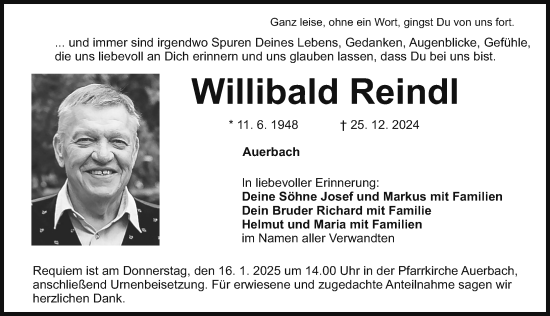 Ganz leise, ohne ein Wort, gingst Du von uns fort.

... und immer sind irgendwo Spuren Deines Lebens, Gedanken, Augenblicke, Gefühle, die uns liebevoll an Dich erinnern und uns glauben lassen, dass Du bei uns bist.

Willibald Reindl

* 11. 6. 1948 † 25. 12. 2024

Auerbach

In liebevoller Erinnerung:
Deine Söhne Josef und Markus mit Familien
Dein Bruder Richard mit Familie
Helmut und Maria mit Familien
im Namen aller Verwandten

Requiem ist am Donnerstag, den 16. 1. 2025 um 14.00 Uhr in der Pfarrkirche Auerbach, anschließend Urnenbeisetzung. Für erwiesene und zugedachte Anteilnahme sagen wir herzlichen Dank.